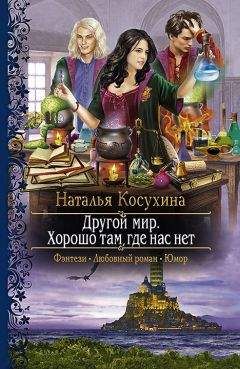 Наталья Косухина

Другой мир.
Хорошо там, где нас нет

Фэнтези · Любовный роман · Юмор